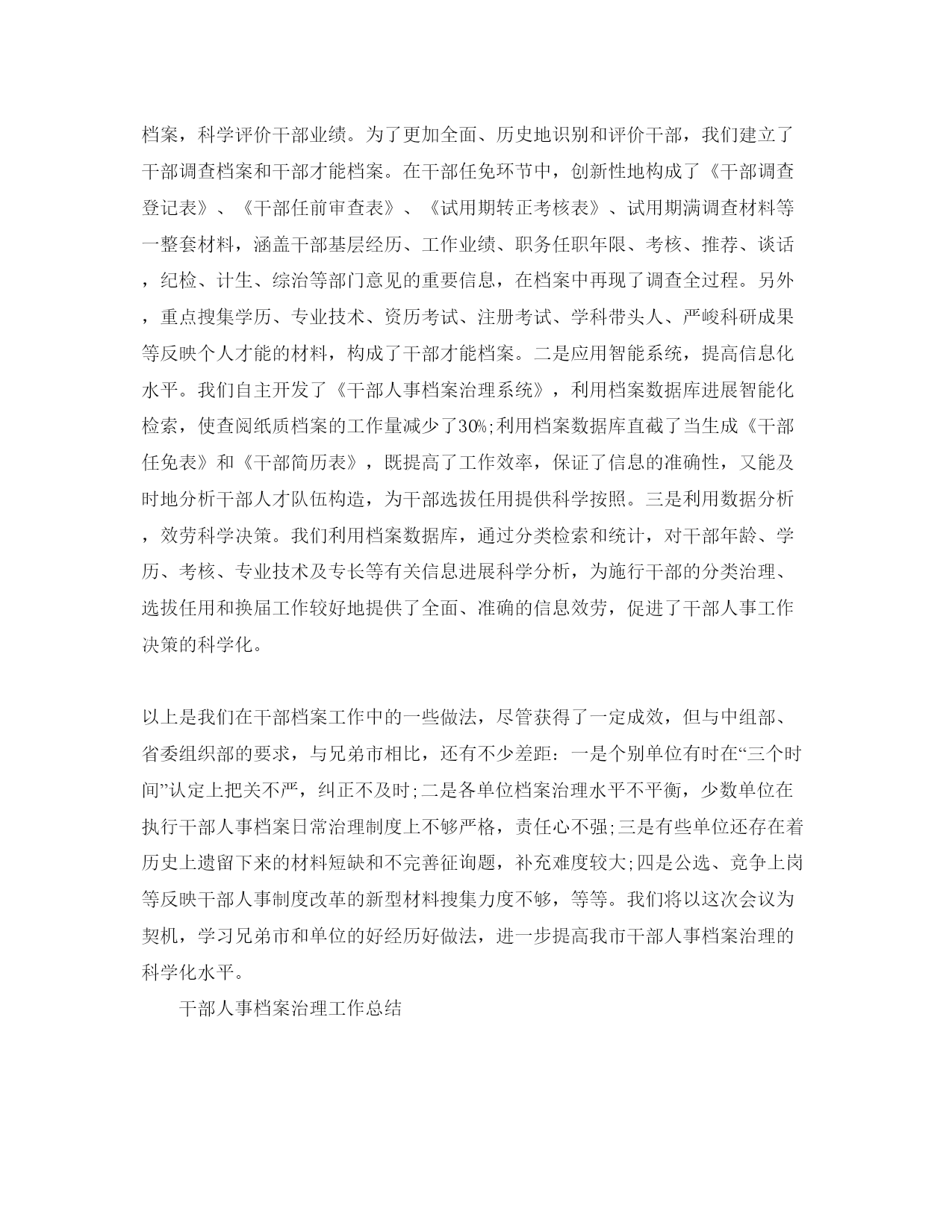 档案，科学评价干部业绩。为了更加全面、历史地识别和评价干部，我们建立了干部调查档案和干部才能档案。在干部任免环节中，创新性地构成了《干部调查登记表》、《干部任前审查表》、《试用期转正考核表》、试用期满调查材料等一整套材料，涵盖干部基层经历、工作业绩、职务任职年限、考核、推荐、谈话，纪检、计生、综治等部门意见的重要信息，在档案中再现了调查全过程。另外，重点搜集学历、专业技术、资历考试、注册考试、学科带头人、严峻科研成果等反映个人才能的材料，构成了干部才能档案。二是应用智能系统，提高信息化水平。我们自主开发了《干部人事档案治理系统》，利用档案数据库进展智能化检索，使查阅纸质档案的工作量减少了30%;利用档案数据库直截了当生成《干部任免表》和《干部简历表》，既提高了工作效率，保证了信息的准确性，又能及时地分析干部人才队伍构造，为干部选拔任用提供科学按照。三是利用数据分析，效劳科学决策。我们利用档案数据库，通过分类检索和统计，对干部年龄、学历、考核、专业技术及专长等有关信息进展科学分析，为施行干部的分类治理、选拔任用和换届工作较好地提供了全面、准确的信息效劳，促进了干部人事工作决策的科学化。

以上是我们在干部档案工作中的一些做法，尽管获得了一定成效，但与中组部、省委组织部的要求，与兄弟市相比，还有不少差距：一是个别单位有时在“三个时间”认定上把关不严，纠正不及时;二是各单位档案治理水平不平衡，少数单位在执行干部人事档案日常治理制度上不够严格，责任心不强;三是有些单位还存在着历史上遗留下来的材料短缺和不完善征询题，补充难度较大;四是公选、竞争上岗等反映干部人事制度改革的新型材料搜集力度不够，等等。我们将以这次会议为契机，学习兄弟市和单位的好经历好做法，进一步提高我市干部人事档案治理的科学化水平。

干部人事档案治理工作总结